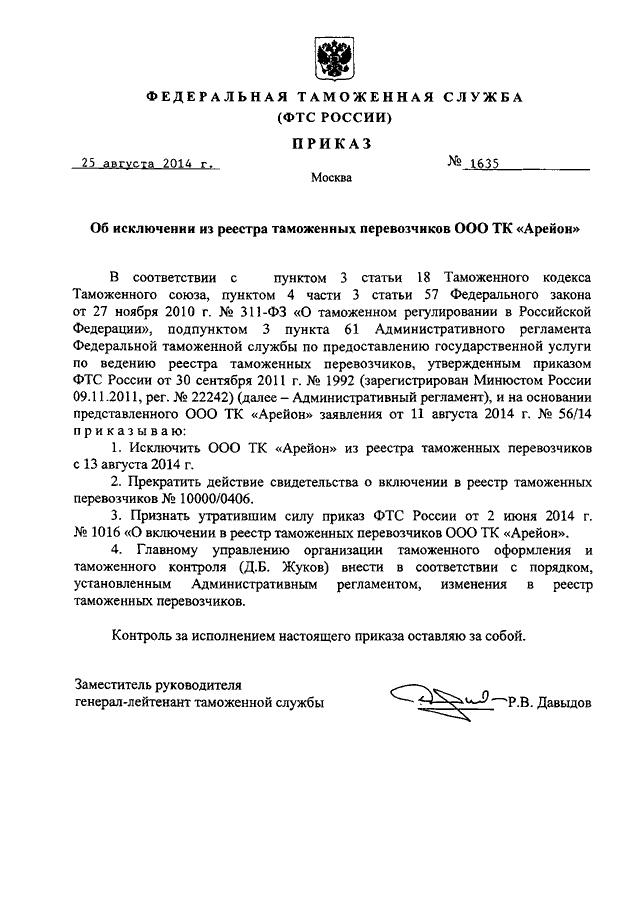 ФЕДЕРАЛЬНАЯ ТАМОЖЕННАЯ СЛУЖБА
(ФТС РОССИИ)

ПРИКАЗ

25 августа 2014 г. № 1635

Москва

Об исключении из реестра таможенных перевозчиков ООО ТК «Арейон»

В соответствии с пунктом 3 статьи 18 Таможенного кодекса Таможенного союза, пунктом 4 части 3 статьи 57 Федерального закона от 27 ноября 2010 г. № 311-ФЗ «О таможенном регулировании в Российской Федерации», подпунктом 3 пункта 61 Административного регламента Федеральной таможенной службы по предоставлению государственной услуги по ведению реестра таможенных перевозчиков, утвержденным приказом ФТС России от 30 сентября 2011 г. № 1992 (зарегистрирован Минюстом России 09.11.2011, рег. № 22242) (далее – Административный регламент), и на основании представленного ООО ТК «Арейон» заявления от 11 августа 2014 г. № 56/14 приказываю:

1. Исключить ООО ТК «Арейон» из реестра таможенных перевозчиков с 13 августа 2014 г.

2. Прекратить действие свидетельства о включении в реестр таможенных перевозчиков № 10000/0406.

3. Признать утратившим силу приказ ФТС России от 2 июня 2014 г. № 1016 «О включении в реестр таможенных перевозчиков ООО ТК «Арейон».

4. Главному управлению организации таможенного оформления и таможенного контроля (Д.Б. Жуков) внести в соответствии с порядком, установленным Административным регламентом, изменения в реестр таможенных перевозчиков.

Контроль за исполнением настоящего приказа оставляю за собой.

Заместитель руководителя
генерал-лейтенант таможенной службы Р.В. Давыдов